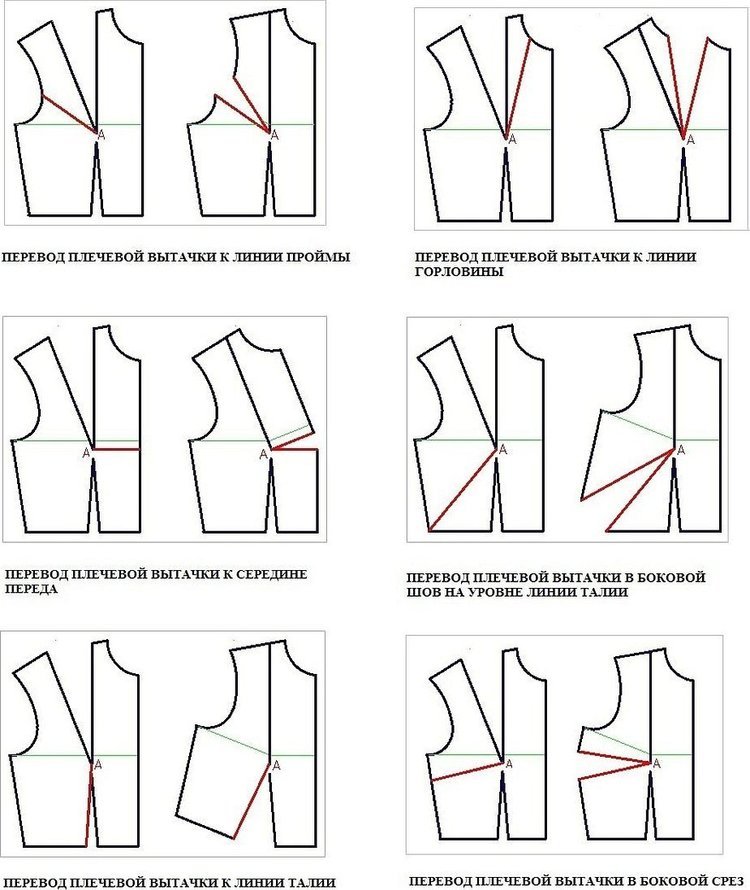 A A

ПЕРЕВОД ПЛЕЧЕВОЙ ВЫТАЧКИ К ЛИНИИ ПРОЙМЫ

A A

ПЕРЕВОД ПЛЕЧЕВОЙ ВЫТАЧКИ К ЛИНИИ ГОРЛОВИНЫ

A A

ПЕРЕВОД ПЛЕЧЕВОЙ ВЫТАЧКИ К СЕРЕДИНЕ ПЕРЕДА

A A

ПЕРЕВОД ПЛЕЧЕВОЙ ВЫТАЧКИ В БОКОВОЙ ШОВ НА УРОВНЕ ЛИНИИ ТАЛИИ

A A

ПЕРЕВОД ПЛЕЧЕВОЙ ВЫТАЧКИ К ЛИНИИ ТАЛИИ

A A

ПЕРЕВОД ПЛЕЧЕВОЙ ВЫТАЧКИ В БОКОВОЙ СРЕЗ